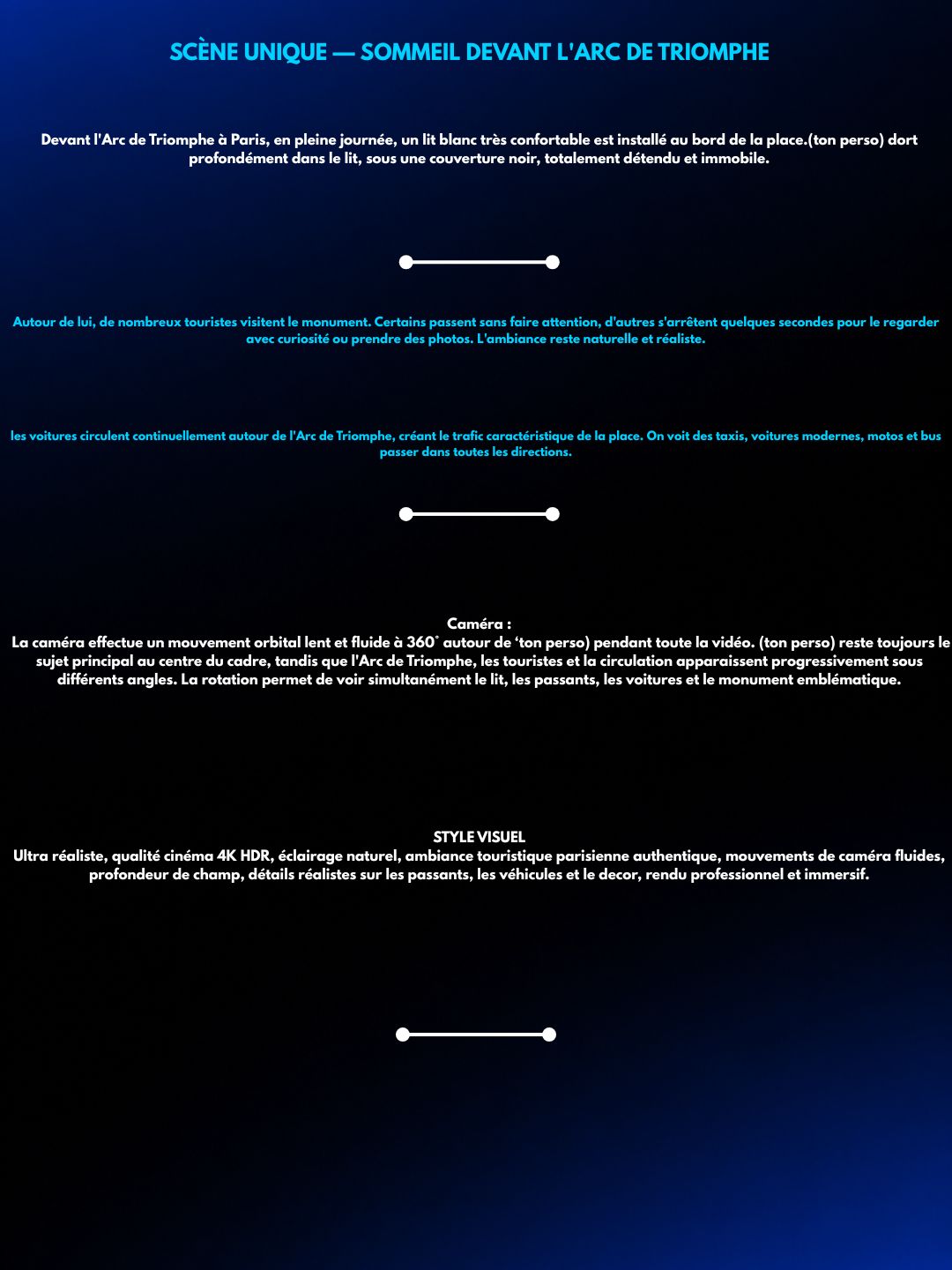 SCÈNE UNIQUE — SOMMEIL DEVANT L'ARC DE TRIOMPHE

Devant l'Arc de Triomphe à Paris, en pleine journée, un lit blanc très confortable est installé au bord de la place.(ton perso) dort profondément dans le lit, sous une couverture noir, totalement détendu et immobile.

Autour de lui, de nombreux touristes visitent le monument. Certains passent sans faire attention, d'autres s'arrêtent quelques secondes pour le regarder avec curiosité ou prendre des photos. L'ambiance reste naturelle et réaliste.

les voitures circulent continuellement autour de l'Arc de Triomphe, créant le trafic caractéristique de la place. On voit des taxis, voitures modernes, motos et bus passer dans toutes les directions.

Caméra :
La caméra effectue un mouvement orbital lent et fluide à 360° autour de 'ton perso) pendant toute la vidéo. (ton perso) reste toujours le sujet principal au centre du cadre, tandis que l'Arc de Triomphe, les touristes et la circulation apparaissent progressivement sous différents angles. La rotation permet de voir simultanément le lit, les passants, les voitures et le monument emblématique.

STYLE VISUEL
Ultra réaliste, qualité cinéma 4K HDR, éclairage naturel, ambiance touristique parisienne authentique, mouvements de caméra fluides, profondeur de champ, détails réalistes sur les passants, les véhicules et le decor, rendu professionnel et immersif.